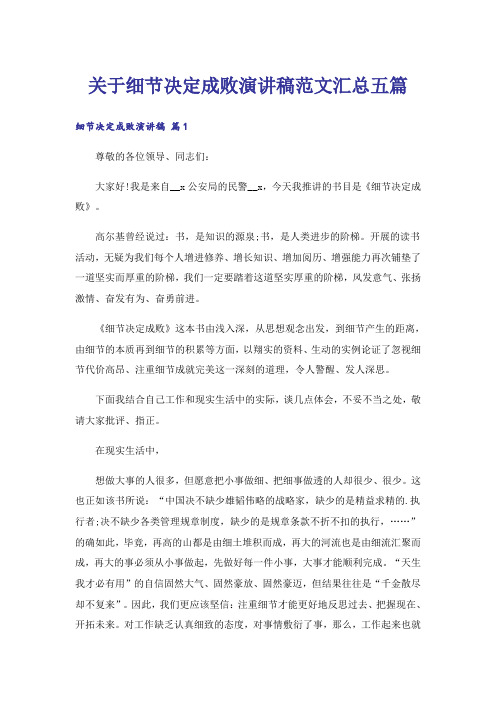 关于细节决定成败演讲稿范文汇总五篇

细节决定成败演讲稿 篇1

尊敬的各位领导、同志们:

大家好!我是来自__x公安局的民警__x，今天我推讲的书目是《细节决定成败》。

高尔基曾经说过：书，是知识的源泉;书，是人类进步的阶梯。开展的读书活动，无疑为我们每个人增进修养、增长知识、增加阅历、增强能力再次铺垫了一道坚实而厚重的阶梯，我们一定要踏着这道坚实厚重的阶梯，风发意气、张扬激情、奋发有为、奋勇前进。

《细节决定成败》这本书由浅入深，从思想观念出发，到细节产生的距离，由细节的本质再到细节的积累等方面，以翔实的资料、生动的实例论证了忽视细节代价高昂、注重细节成就完美这一深刻的道理，令人警醒、发人深思。

下面我结合自己工作和现实生活中的实际，谈几点体会，不妥不当之处，敬请大家批评、指正。

在现实生活中，

想做大事的人很多，但愿意把小事做细、把细事做透的人却很少、很少。这也正如该书所说：“中国决不缺少雄韬伟略的战略家，缺少的是精益求精的.执行者;决不缺少各类管理规章制度，缺少的是规章条款不折不扣的执行，……”的确如此，毕竟，再高的山都是由细土堆积而成，再大的河流也是由细流汇聚而成，再大的事必须从小事做起，先做好每一件小事，大事才能顺利完成。“天生我才必有用”的自信固然大气、固然豪放、固然豪迈，但结果往往是“千金散尽却不复来”。因此，我们更应该坚信：注重细节才能更好地反思过去、把握现在、开拓未来。对工作缺乏认真细致的态度，对事情敷衍了事，那么，工作起来也就